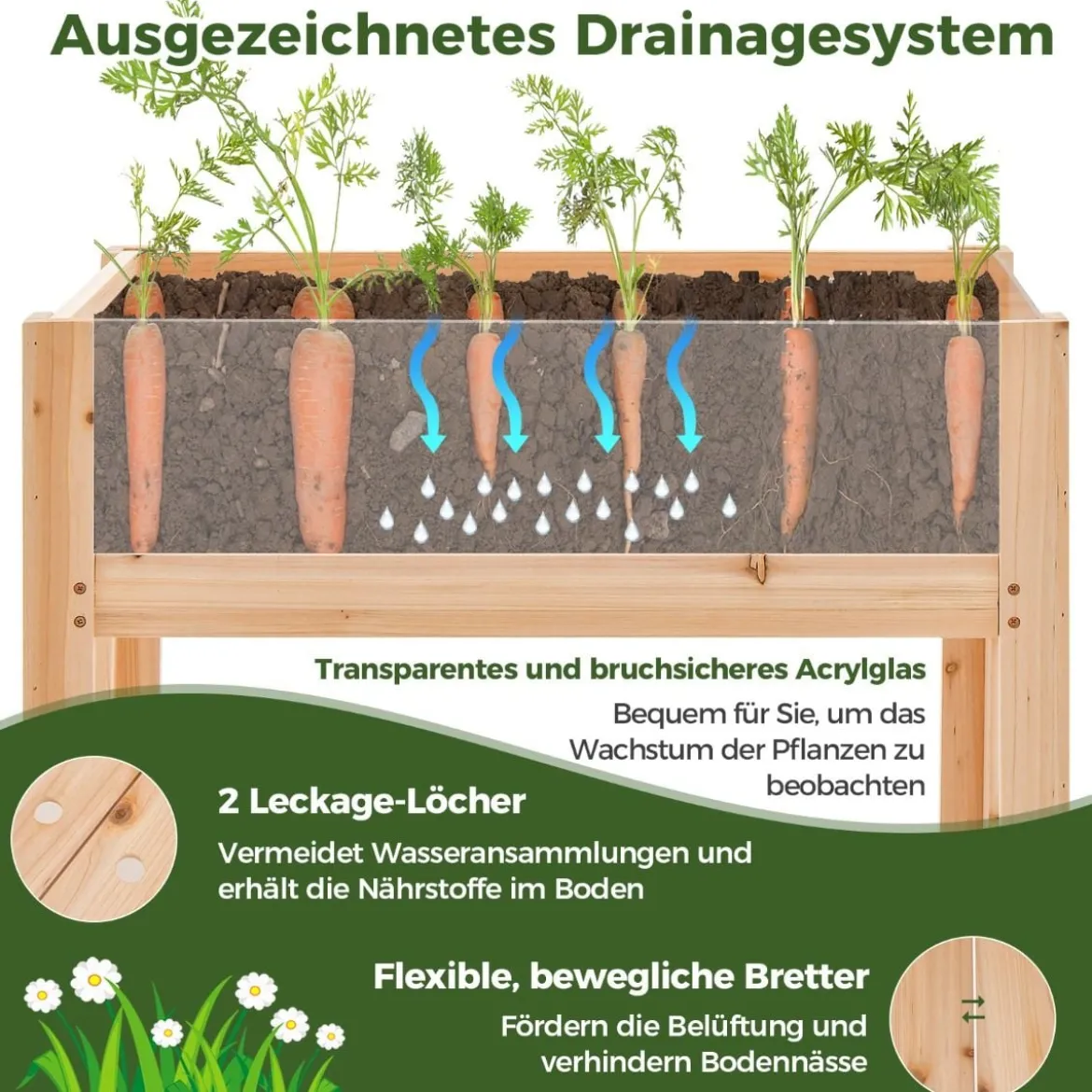 Ausgezeichnetes Drainagesystem

Transparentes und bruchsicheres Acrylglas

Bequem für Sie, um das Wachstum der Pflanzen zu beobachten

2 Leckage-Löcher

Vermeidet Wasseransammlungen und erhält die Nährstoffe im Boden

Flexible, bewegliche Bretter

Fördern die Belüftung und verhindern Bodennässe